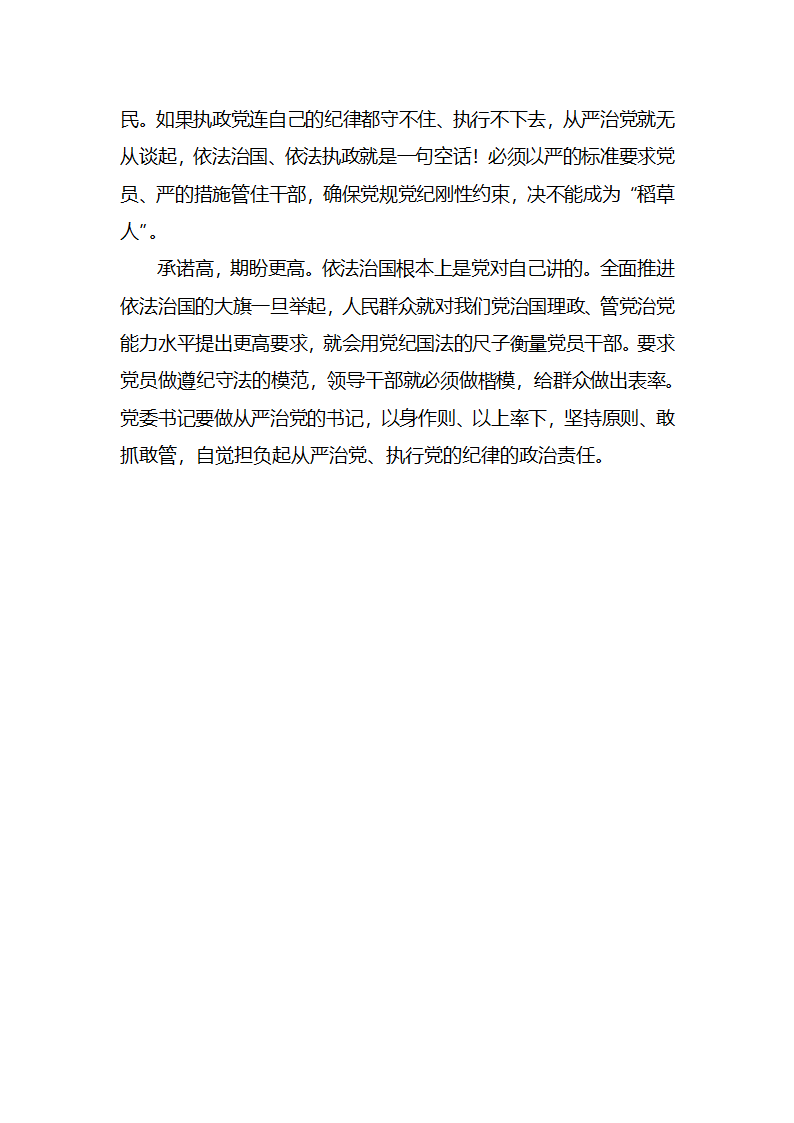 民。如果执政党连自己的纪律都守不住、执行不下去，从严治党就无从谈起，依法治国、依法执政就是一句空话！必须以严的标准要求党员、严的措施管住干部，确保党规党纪刚性约束，决不能成为“稻草人”。

承诺高，期盼更高。依法治国根本上是党对自己讲的。全面推进依法治国的大旗一旦举起，人民群众就对我们党治国理政、管党治党能力水平提出更高要求，就会用党纪国法的尺子衡量党员干部。要求党员做遵纪守法的模范，领导干部就必须做楷模，给群众做出表率。党委书记要做从严治党的书记，以身作则、以上率下，坚持原则、敢抓敢管，自觉担负起从严治党、执行党的纪律的政治责任。